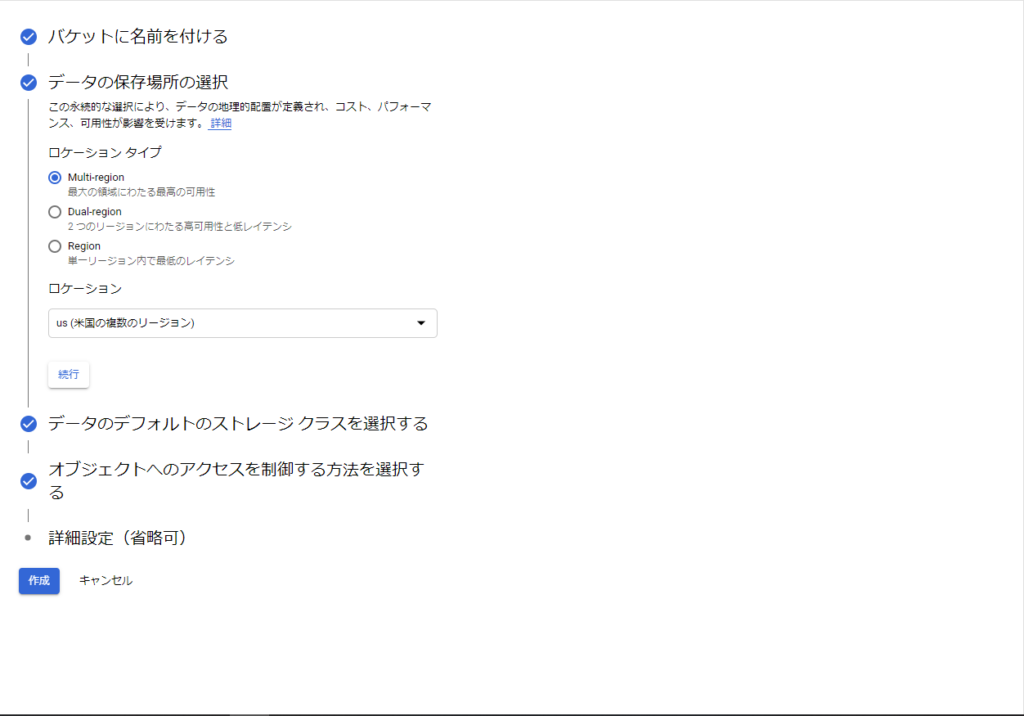 バケットに名前を付ける

データの保存場所の選択

この永続的な選択により、データの地理的配置が定義され、コスト、パフォーマンス、可用性が影響を受けます。詳細

ロケーション タイプ

Multi-region
最大の領域にわたる最高の可用性

Dual-region
2 つのリージョンにわたる高可用性と低レイテンシ

Region
単一リージョン内で最低のレイテンシ

ロケーション

us (米国の複数のリージョン)

続行

データのデフォルトのストレージ クラスを選択する

オブジェクトへのアクセスを制御する方法を選択する

詳細設定（省略可）

作成　キャンセル